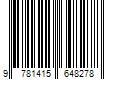 9 781415 648278